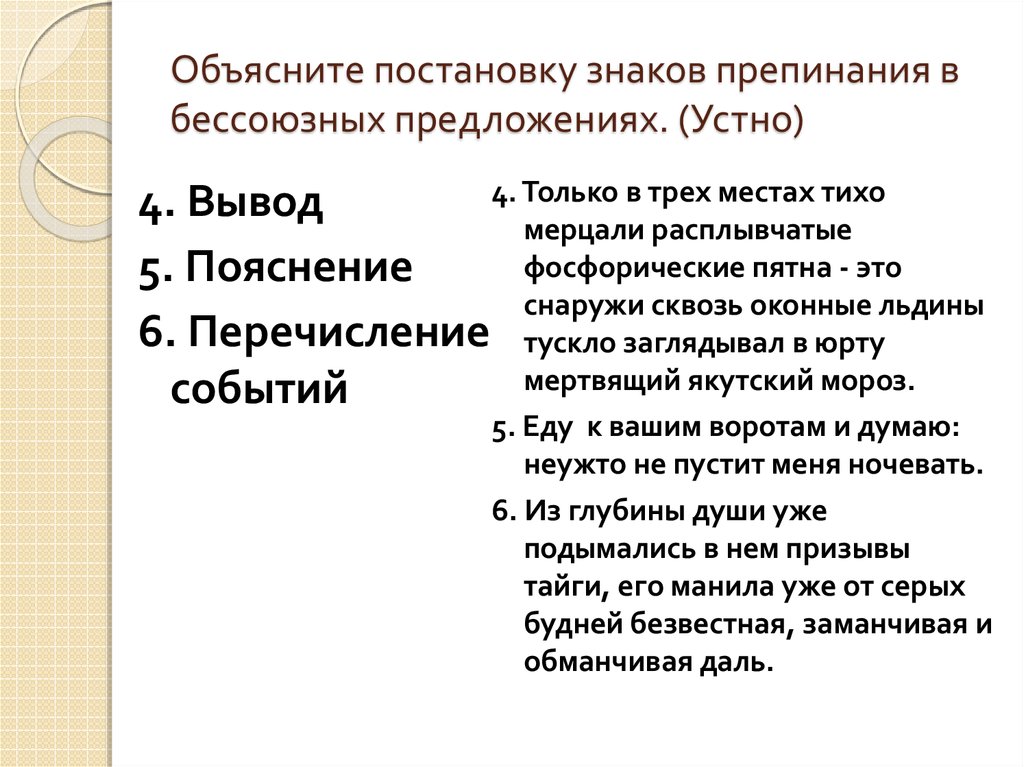 Объясните постановку знаков препинания в бессоюзных предложениях. (Устно)

4. Вывод
5. Пояснение
6. Перечисление событий

4. Только в трех местах тихо мерцали расплывчатые фосфорические пятна - это снаружи сквозь оконные льдины тускло заглядывал в юрту мертвящий якутский мороз.

5. Еду к вашим воротам и думаю: неужто не пустит меня ночевать.

6. Из глубины души уже подымались в нем призывы тайги, его манила уже от серых будней безвестная, заманчивая и обманчивая даль.